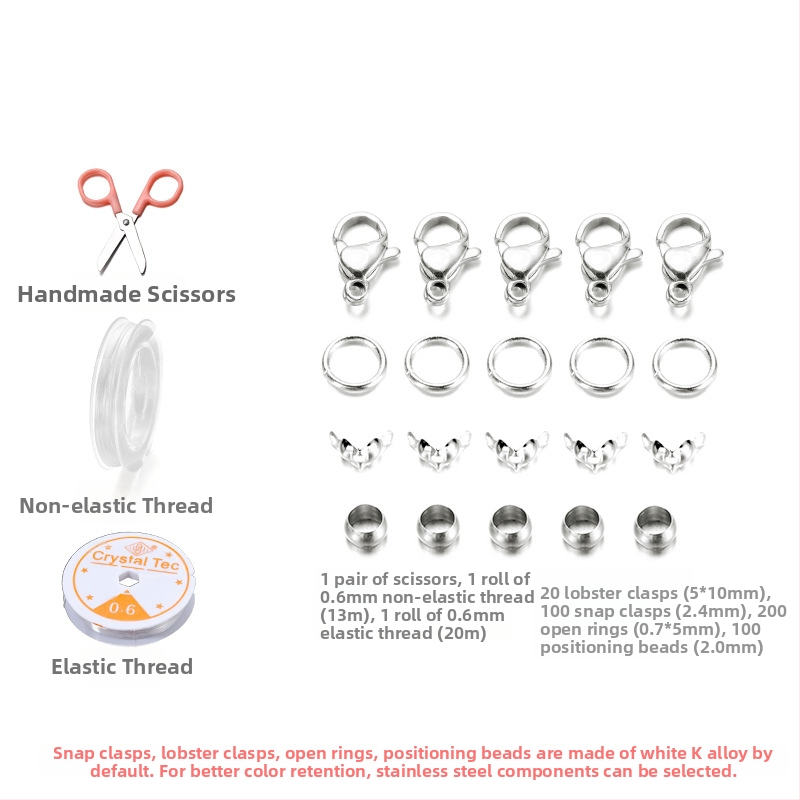 Handmade Scissors

Non-elastic Thread

Crystal Tec

0.6

Elastic Thread

1 pair of scissors, 1 roll of 0.6mm non-elastic thread (13m), 1 roll of 0.6mm elastic thread (20m)

20 lobster clasps (5*10mm), 100 snap clasps (2.4mm), 200 open rings (0.7*5mm), 100 positioning beads (2.0mm)

Snap clasps, lobster clasps, open rings, positioning beads are made of white K alloy by default. For better color retention, stainless steel components can be selected.